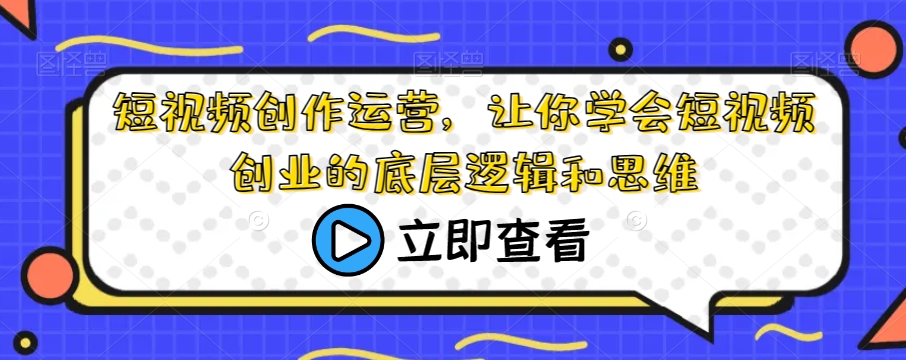 短视频创作运营，让你学会短视频创业的底层逻辑和思维

立即查看